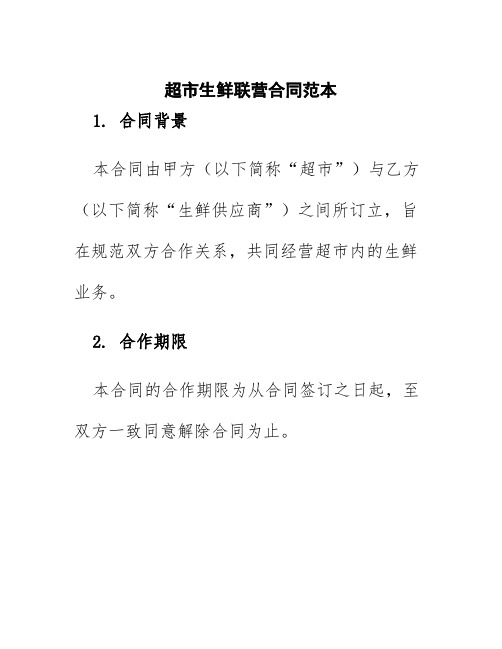 超市生鲜联营合同范本

1. 合同背景

本合同由甲方（以下简称“超市”）与乙方（以下简称“生鲜供应商”）之间所订立，旨在规范双方合作关系，共同经营超市内的生鲜业务。

2. 合作期限

本合同的合作期限为从合同签订之日起，至双方一致同意解除合同为止。